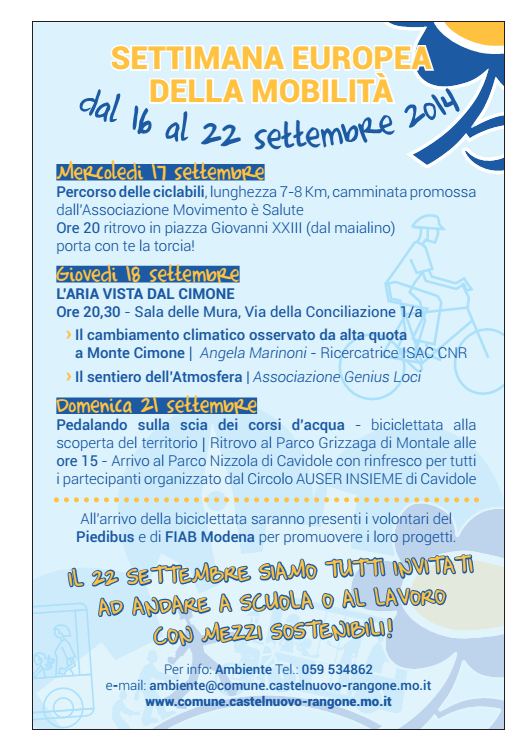 SETTIMANA EUROPEA DELLA MOBILITÀ

dal 16 al 22 settembre 2014

Mercoledì 17 settembre

Percorso delle ciclabili, lunghezza 7-8 Km, camminata promossa dall'Associazione Movimento è Salute
Ore 20 ritrovo in piazza Giovanni XXIII (dal maialino)
porta con te la torcia!

Giovedì 18 settembre

L'ARIA VISTA DAL CIMONE
Ore 20,30 - Sala delle Mura, Via della Conciliazione 1/a

› Il cambiamento climatico osservato da alta quota a Monte Cimone | Angela Marinoni - Ricercatrice ISAC CNR

› Il sentiero dell'Atmosfera | Associazione Genius Loci

Domenica 21 settembre

Pedalando sulla scia dei corsi d'acqua - biciclettata alla scoperta del territorio | Ritrovo al Parco Grizzaga di Montale alle ore 15 - Arrivo al Parco Nizzola di Cavidole con rinfresco per tutti i partecipanti organizzato dal Circolo AUSER INSIEME di Cavidole

All'arrivo della biciclettata saranno presenti i volontari del Piedibus e di FIAB Modena per promuovere i loro progetti.

IL 22 SETTEMBRE SIAMO TUTTI INVITATI AD ANDARE A SCUOLA O AL LAVORO CON MEZZI SOSTENIBILI!

Per info: Ambiente Tel.: 059 534862
e-mail: ambiente@comune.castelnuovo-rangone.mo.it
www.comune.castelnuovo-rangone.mo.it